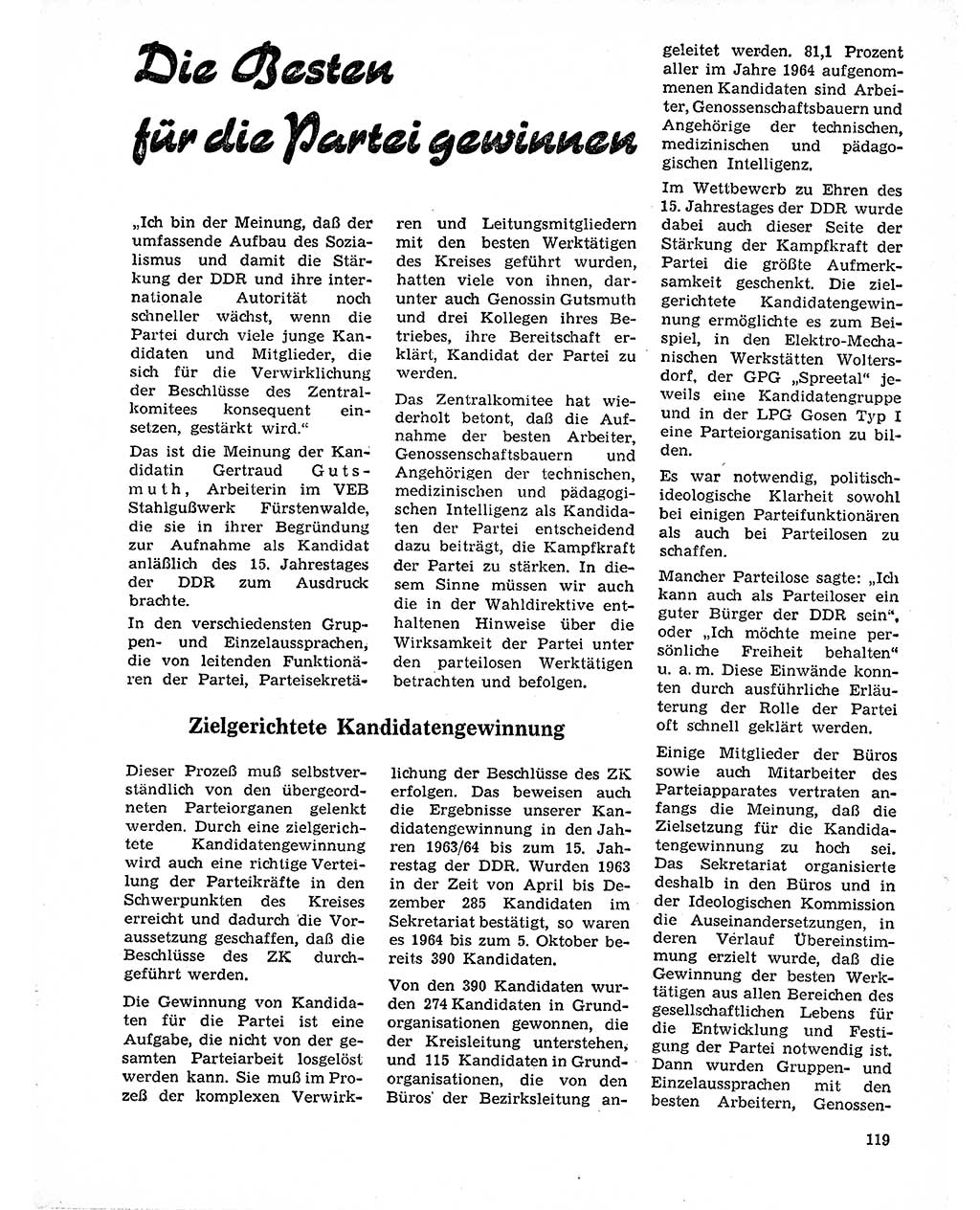 Die Besten für die Partei gewinnen

„Ich bin der Meinung, daß der umfassende Aufbau des Sozialismus und damit die Stärkung der DDR und ihre internationale Autorität noch schneller wächst, wenn die Partei durch viele junge Kandidaten und Mitglieder, die sich für die Verwirklichung der Beschlüsse des Zentralkomitees konsequent einsetzen, gestärkt wird."

Das ist die Meinung der Kandidatin Gertraud Gutsmuth, Arbeiterin im VEB Stahlgußwerk Fürstenwalde, die sie in ihrer Begründung zur Aufnahme als Kandidat anläßlich des 15. Jahrestages der DDR zum Ausdruck brachte.

In den verschiedensten Gruppen- und Einzelaussprachen, die von leitenden Funktionären der Partei, Parteisekretären und Leitungsmitgliedern mit den besten Werktätigen des Kreises geführt wurden, hatten viele von ihnen, darunter auch Genossin Gutsmuth und drei Kollegen ihres Betriebes, ihre Bereitschaft erklärt, Kandidat der Partei zu werden.

Das Zentralkomitee hat wiederholt betont, daß die Aufnahme der besten Arbeiter, Genossenschaftsbauern und Angehörigen der technischen, medizinischen und pädagogischen Intelligenz als Kandidaten der Partei entscheidend dazu beiträgt, die Kampfkraft der Partei zu stärken. In diesem Sinne müssen wir auch die in der Wahldirektive enthaltenen Hinweise über die Wirksamkeit der Partei unter den parteilosen Werktätigen betrachten und befolgen.

Zielgerichtete Kandidatengewinnung

Dieser Prozeß muß selbstverständlich von den übergeordneten Parteiorganen gelenkt werden. Durch eine zielgerichtete Kandidatengewinnung wird auch eine richtige Verteilung der Parteikräfte in den Schwerpunkten des Kreises erreicht und dadurch die Voraussetzung geschaffen, daß die Beschlüsse des ZK durchgeführt werden.

Die Gewinnung von Kandidaten für die Partei ist eine Aufgabe, die nicht von der gesamten Parteiarbeit losgelöst werden kann. Sie muß im Prozeß der komplexen Verwirklichung der Beschlüsse des ZK erfolgen. Das beweisen auch die Ergebnisse unserer Kandidatengewinnung in den Jahren 1963/64 bis zum 15. Jahrestag der DDR. Wurden 1963 in der Zeit von April bis Dezember 285 Kandidaten im Sekretariat bestätigt, so waren es 1964 bis zum 5. Oktober bereits 390 Kandidaten.

Von den 390 Kandidaten wurden 274 Kandidaten in Grundorganisationen gewonnen, die der Kreisleitung unterstehen, und 115 Kandidaten in Grundorganisationen, die von den Büros der Bezirksleitung angeleitet werden. 81,1 Prozent aller im Jahre 1964 aufgenommenen Kandidaten sind Arbeiter, Genossenschaftsbauern und Angehörige der technischen, medizinischen und pädagogischen Intelligenz.

Im Wettbewerb zu Ehren des 15. Jahrestages der DDR wurde dabei auch dieser Seite der Stärkung der Kampfkraft der Partei die größte Aufmerksamkeit geschenkt. Die zielgerichtete Kandidatengewinnung ermöglichte es zum Beispiel, in den Elektro-Mechanischen Werkstätten Woltersdorf, der GPG „Spreetal" jeweils eine Kandidatengruppe und in der LPG Gosen Typ I eine Parteiorganisation zu bilden.

Es war notwendig, politisch-ideologische Klarheit sowohl bei einigen Parteifunktionären als auch bei Parteilosen zu schaffen.

Mancher Parteilose sagte: „Ich kann auch als Parteiloser ein guter Bürger der DDR sein", oder „Ich möchte meine persönliche Freiheit behalten" u. a. m. Diese Einwände konnten durch ausführliche Erläuterung der Rolle der Partei oft schnell geklärt werden.

Einige Mitglieder der Büros sowie auch Mitarbeiter des Parteiapparates vertraten anfangs die Meinung, daß die Zielsetzung für die Kandidatengewinnung zu hoch sei. Das Sekretariat organisierte deshalb in den Büros und in der Ideologischen Kommission die Auseinandersetzungen, in deren Verlauf Übereinstimmung erzielt wurde, daß die Gewinnung der besten Werktätigen aus allen Bereichen des gesellschaftlichen Lebens für die Entwicklung und Festigung der Partei notwendig ist. Dann wurden Gruppen- und Einzelaussprachen mit den besten Arbeitern, Genossen-

119